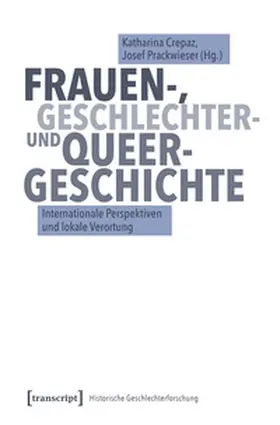 Katharina Crepaz, Josef Prackwieser (Hg.)

FRAUEN-, GESCHLECHTER- UND QUEER-GESCHICHTE

Internationale Perspektiven und lokale Verortung

[transcript] Historische Geschlechterforschung